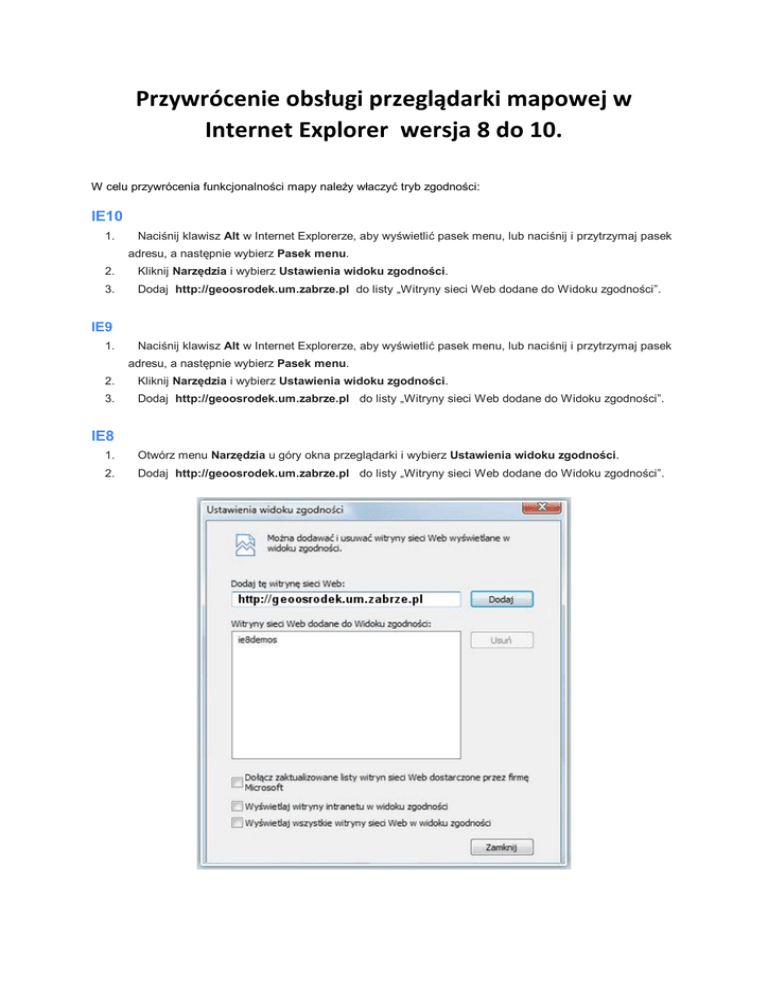 Przywrócenie obsługi przeglądarki mapowej w Internet Explorer wersja 8 do 10.

W celu przywrócenia funkcjonalności mapy należy włączyć tryb zgodności:

IE10

1. Naciśnij klawisz Alt w Internet Explorerze, aby wyświetlić pasek menu, lub naciśnij i przytrzymaj pasek adresu, a następnie wybierz Pasek menu.
2. Kliknij Narzędzia i wybierz Ustawienia widoku zgodności.
3. Dodaj http://geoosrodek.um.zabrze.pl do listy „Witryny sieci Web dodane do Widoku zgodności".

IE9

1. Naciśnij klawisz Alt w Internet Explorerze, aby wyświetlić pasek menu, lub naciśnij i przytrzymaj pasek adresu, a następnie wybierz Pasek menu.
2. Kliknij Narzędzia i wybierz Ustawienia widoku zgodności.
3. Dodaj http://geoosrodek.um.zabrze.pl do listy „Witryny sieci Web dodane do Widoku zgodności".

IE8

1. Otwórz menu Narzędzia u góry okna przeglądarki i wybierz Ustawienia widoku zgodności.
2. Dodaj http://geoosrodek.um.zabrze.pl do listy „Witryny sieci Web dodane do Widoku zgodności".

Ustawienia widoku zgodności

Można dodawać i usuwać witryny sieci Web wyświetlane w widoku zgodności.

Dodaj tę witrynę sieci Web:

http://geoosrodek.um.zabrze.pl

Dodaj

Witryny sieci Web dodane do Widoku zgodności:

ie8demos

Usuń

Dołącz zaktualizowane listy witryn sieci Web dostarczone przez firmę Microsoft

Wyświetlaj witryny intranetu w widoku zgodności

Wyświetlaj wszystkie witryny sieci Web w widoku zgodności

Zamknij